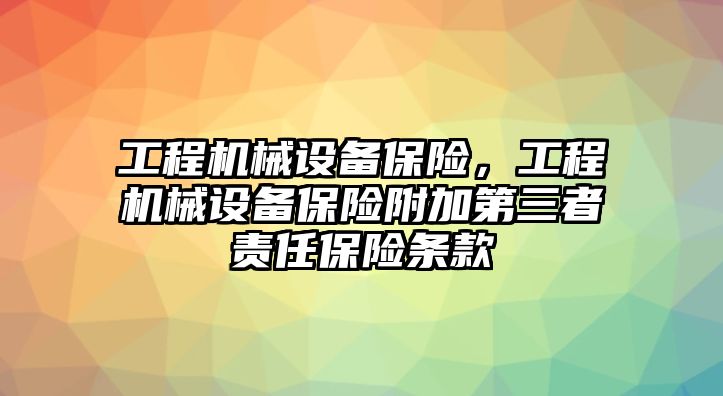 工程机械设备保险，工程机械设备保险附加第三者责任保险条款